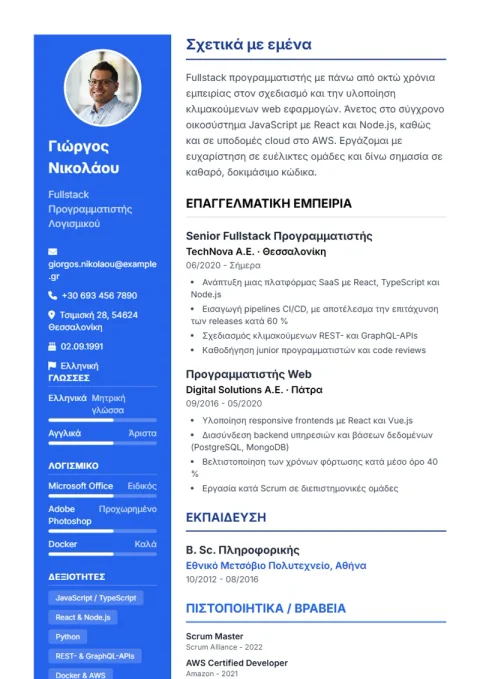 Γιώργος Νικολάου

Fullstack Προγραμματιστής Λογισμικού

giorgos.nikolaou@example.gr

+30 693 456 7890

Τσιμισκή 28, 54624 Θεσσαλονίκη

02.09.1991

Ελληνική

ΓΛΩΣΣΕΣ

Ελληνικά Μητρική γλώσσα

Αγγλικά Άριστα

ΛΟΓΙΣΜΙΚΟ

Microsoft Office Ειδικός

Adobe Photoshop Προχωρημένο

Docker Καλά

ΔΕΞΙΟΤΗΤΕΣ

JavaScript / TypeScript

React & Node.js

Python

REST- & GraphQL-APIs

Docker & AWS

Σχετικά με εμένα

Fullstack προγραμματιστής με πάνω από οκτώ χρόνια εμπειρίας στον σχεδιασμό και την υλοποίηση κλιμακούμενων web εφαρμογών. Άνετος στο σύγχρονο οικοσύστημα JavaScript με React και Node.js, καθώς και σε υποδομές cloud στο AWS. Εργάζομαι με ευχαρίστηση σε ευέλικτες ομάδες και δίνω σημασία σε καθαρό, δοκιμάσιμο κώδικα.

ΕΠΑΓΓΕΛΜΑΤΙΚΗ ΕΜΠΕΙΡΙΑ

Senior Fullstack Προγραμματιστής
TechNova A.E. · Θεσσαλονίκη
06/2020 - Σήμερα

• Ανάπτυξη μιας πλατφόρμας SaaS με React, TypeScript και Node.js
• Εισαγωγή pipelines CI/CD, με αποτέλεσμα την επιτάχυνση των releases κατά 60 %
• Σχεδιασμός κλιμακούμενων REST- και GraphQL-APIs
• Καθοδήγηση junior προγραμματιστών και code reviews

Προγραμματιστής Web
Digital Solutions A.E. · Πάτρα
09/2016 - 05/2020

• Υλοποίηση responsive frontends με React και Vue.js
• Διασύνδεση backend υπηρεσιών και βάσεων δεδομένων (PostgreSQL, MongoDB)
• Βελτιστοποίηση των χρόνων φόρτωσης κατά μέσο όρο 40 %
• Εργασία κατά Scrum σε διεπιστημονικές ομάδες

ΕΚΠΑΙΔΕΥΣΗ

B. Sc. Πληροφορικής
Εθνικό Μετσόβιο Πολυτεχνείο, Αθήνα
10/2012 - 08/2016

ΠΙΣΤΟΠΟΙΗΤΙΚΑ / ΒΡΑΒΕΙΑ

Scrum Master
Scrum Alliance - 2022

AWS Certified Developer
Amazon - 2021